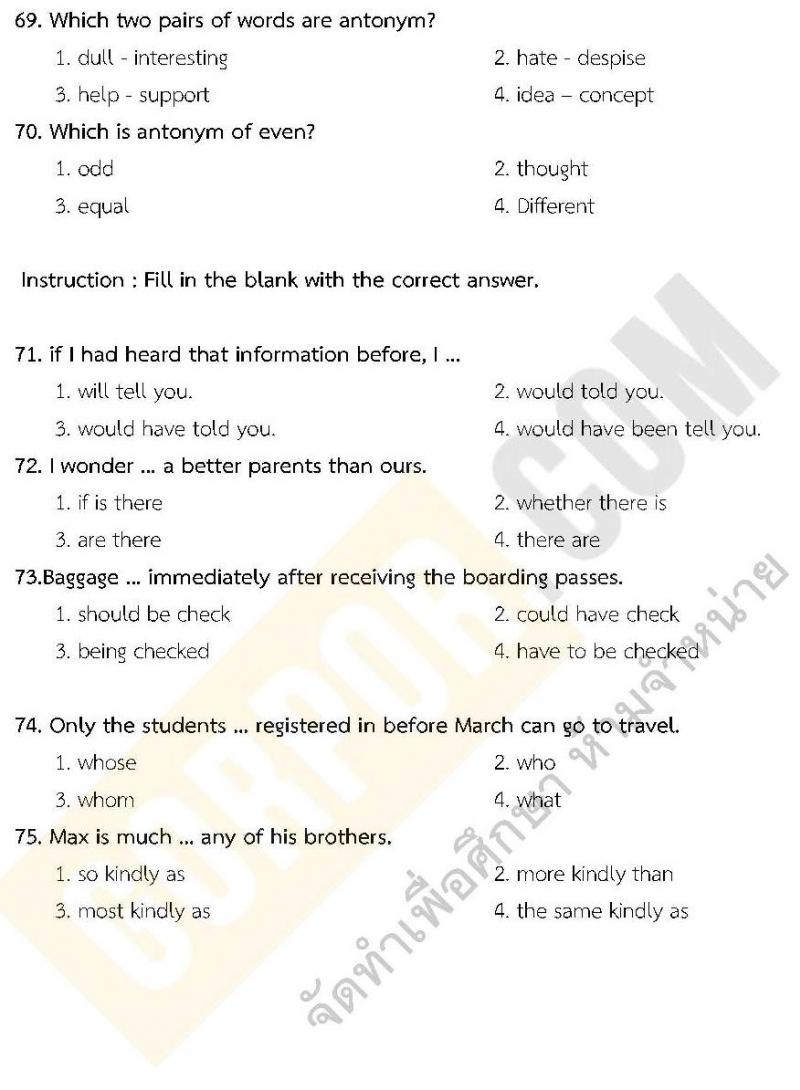 69. Which two pairs of words are antonym?

1. dull - interesting
2. hate - despise
3. help - support
4. idea – concept

70. Which is antonym of even?

1. odd
2. thought
3. equal
4. Different

Instruction : Fill in the blank with the correct answer.

71. if I had heard that information before, I ...

1. will tell you.
2. would told you.
3. would have told you.
4. would have been tell you.

72. I wonder ... a better parents than ours.

1. if is there
2. whether there is
3. are there
4. there are

73.Baggage ... immediately after receiving the boarding passes.

1. should be check
2. could have check
3. being checked
4. have to be checked

74. Only the students ... registered in before March can go to travel.

1. whose
2. who
3. whom
4. what

75. Max is much ... any of his brothers.

1. so kindly as
2. more kindly than
3. most kindly as
4. the same kindly as

GORPOR.COM จัดทำเพื่อศึกษา ห้ามจำหน่าย